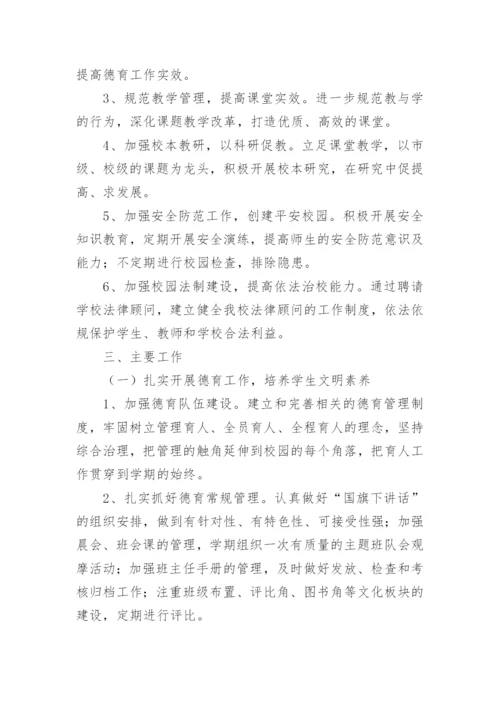 提高德育工作实效。

3、规范教学管理，提高课堂实效。进一步规范教与学的行为，深化课题教学改革，打造优质、高效的课堂。

4、加强校本教研，以科研促教。立足课堂教学，以市级、校级的课题为龙头，积极开展校本研究，在研究中促提高、求发展。

5、加强安全防范工作，创建平安校园。积极开展安全知识教育，定期开展安全演练，提高师生的安全防范意识及能力；不定期进行校园检查，排除隐患。

6、加强校园法制建设，提高依法治校能力。通过聘请学校法律顾问，建立健全我校法律顾问的工作制度，依法依规保护学生、教师和学校合法利益。

三、主要工作

（一）扎实开展德育工作，培养学生文明素养

1、加强德育队伍建设。建立和完善相关的德育管理制度，牢固树立管理育人、全员育人、全程育人的理念，坚持综合治理，把管理的触角延伸到校园的每个角落，把育人工作贯穿到学期的始终。

2、扎实抓好德育常规管理。认真做好“国旗下讲话”的组织安排，做到有针对性、有特色性、可接受性强；加强晨会、班会课的管理，学期组织一次有质量的主题班队会观摩活动；加强班主任手册的管理，及时做好发放、检查和考核归档工作；注重班级布置、评比角、图书角等文化板块的建设，定期进行评比。